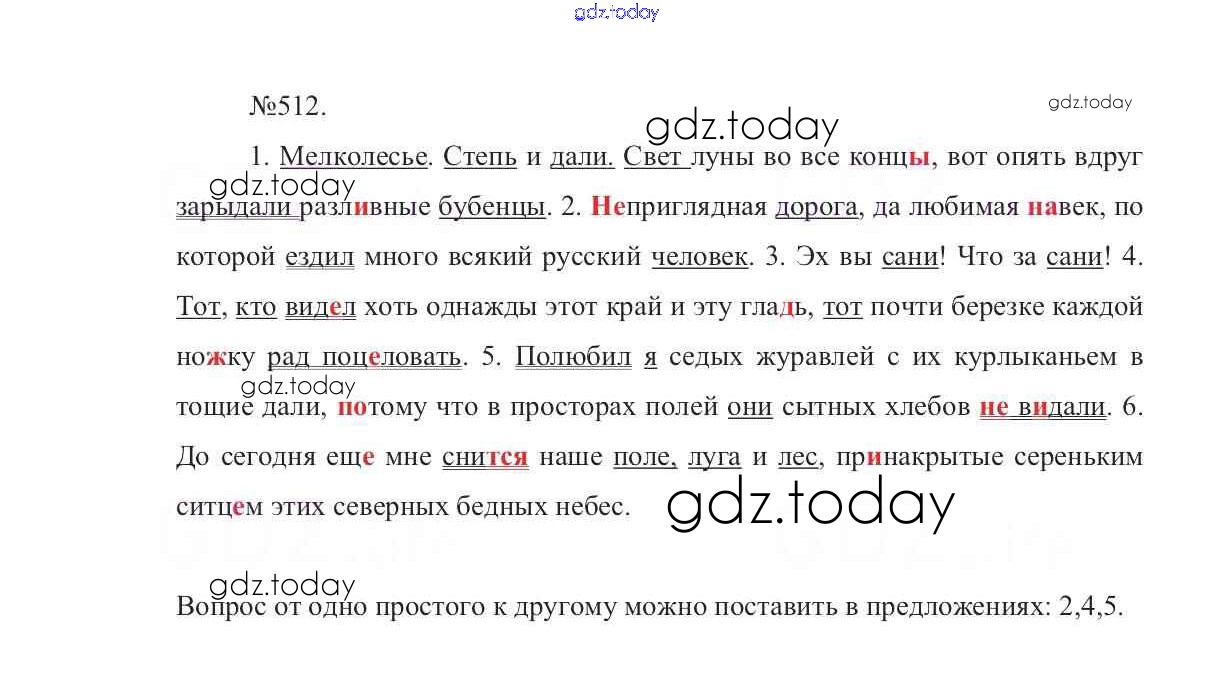 №512.

1. Мелколесье. Степь и дали. Свет луны во все концы, вот опять вдруг зарыдали разливные бубенцы. 2. Неприглядная дорога, да любимая навек, по которой ездил много всякий русский человек. 3. Эх вы сани! Что за сани! 4. Тот, кто видел хоть однажды этот край и эту гладь, тот почти березке каждой ножку рад поцеловать. 5. Полюбил я седых журавлей с их курлыканьем в тощие дали, потому что в просторах полей они сытных хлебов не видали. 6. До сегодня еще мне снится наше поле, луга и лес, принакрытые сереньким ситцем этих северных бедных небес.

Вопрос от одно простого к другому можно поставить в предложениях: 2,4,5.

gdz.today